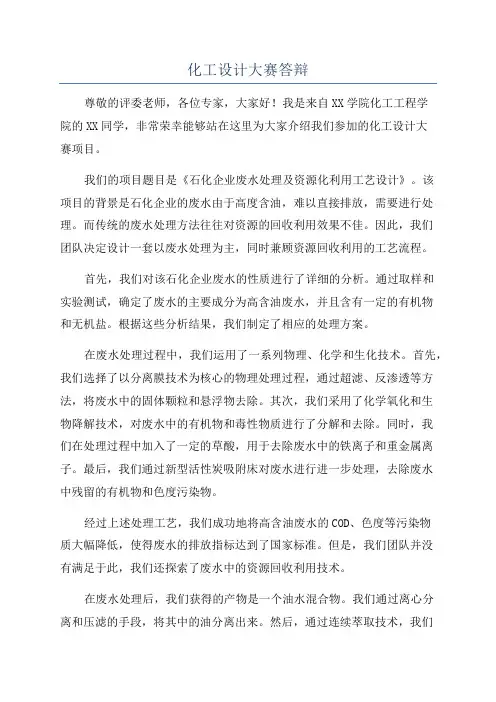 化工设计大赛答辩

尊敬的评委老师，各位专家，大家好！我是来自XX学院化工工程学院的XX同学，非常荣幸能够站在这里为大家介绍我们参加的化工设计大赛项目。

我们的项目题目是《石化企业废水处理及资源化利用工艺设计》。该项目的背景是石化企业的废水由于高度含油，难以直接排放，需要进行处理。而传统的废水处理方法往往对资源的回收利用效果不佳。因此，我们团队决定设计一套以废水处理为主，同时兼顾资源回收利用的工艺流程。

首先，我们对该石化企业废水的性质进行了详细的分析。通过取样和实验测试，确定了废水的主要成分为高含油废水，并且含有一定的有机物和无机盐。根据这些分析结果，我们制定了相应的处理方案。

在废水处理过程中，我们运用了一系列物理、化学和生化技术。首先，我们选择了以分离膜技术为核心的物理处理过程，通过超滤、反渗透等方法，将废水中的固体颗粒和悬浮物去除。其次，我们采用了化学氧化和生物降解技术，对废水中的有机物和毒性物质进行了分解和去除。同时，我们在处理过程中加入了一定的草酸，用于去除废水中的铁离子和重金属离子。最后，我们通过新型活性炭吸附床对废水进行进一步处理，去除废水中残留的有机物和色度污染物。

经过上述处理工艺，我们成功地将高含油废水的COD、色度等污染物质大幅降低，使得废水的排放指标达到了国家标准。但是，我们团队并没有满足于此，我们还探索了废水中的资源回收利用技术。

在废水处理后，我们获得的产物是一个油水混合物。我们通过离心分离和压滤的手段，将其中的油分离出来。然后，通过连续萃取技术，我们